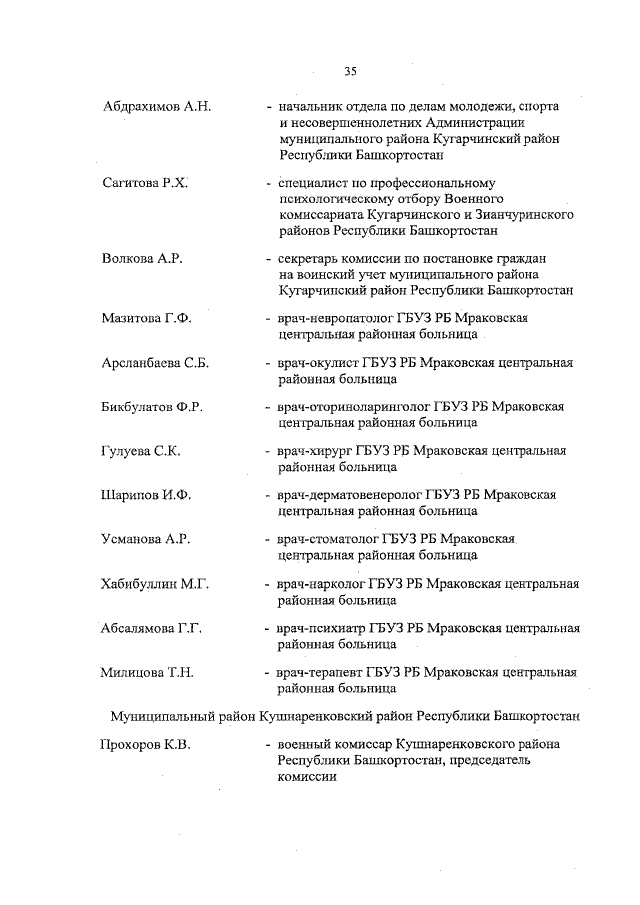 35

Абдрахимов А.Н. - начальник отдела по делам молодежи, спорта и несовершеннолетних Администрации муниципального района Кугарчинский район Республики Башкортостан

Сагитова Р.Х. - специалист по профессиональному психологическому отбору Военного комиссариата Кугарчинского и Зианчуринского районов Республики Башкортостан

Волкова А.Р. - секретарь комиссии по постановке граждан на воинский учет муниципального района Кугарчинский район Республики Башкортостан

Мазитова Г.Ф. - врач-невропатолог ГБУЗ РБ Мраковская центральная районная больница

Арсланбаева С.Б. - врач-окулист ГБУЗ РБ Мраковская центральная районная больница

Бикбулатов Ф.Р. - врач-оториноларинголог ГБУЗ РБ Мраковская центральная районная больница

Гулуева С.К. - врач-хирург ГБУЗ РБ Мраковская центральная районная больница

Шарипов И.Ф. - врач-дерматовенеролог ГБУЗ РБ Мраковская центральная районная больница

Усманова А.Р. - врач-стоматолог ГБУЗ РБ Мраковская центральная районная больница

Хабибуллин М.Г. - врач-нарколог ГБУЗ РБ Мраковская центральная районная больница

Абсалямова Г.Г. - врач-психиатр ГБУЗ РБ Мраковская центральная районная больница

Милицова Т.Н. - врач-терапевт ГБУЗ РБ Мраковская центральная районная больница

Муниципальный район Кушнаренковский район Республики Башкортостан

Прохоров К.В. - военный комиссар Кушнаренковского района Республики Башкортостан, председатель комиссии